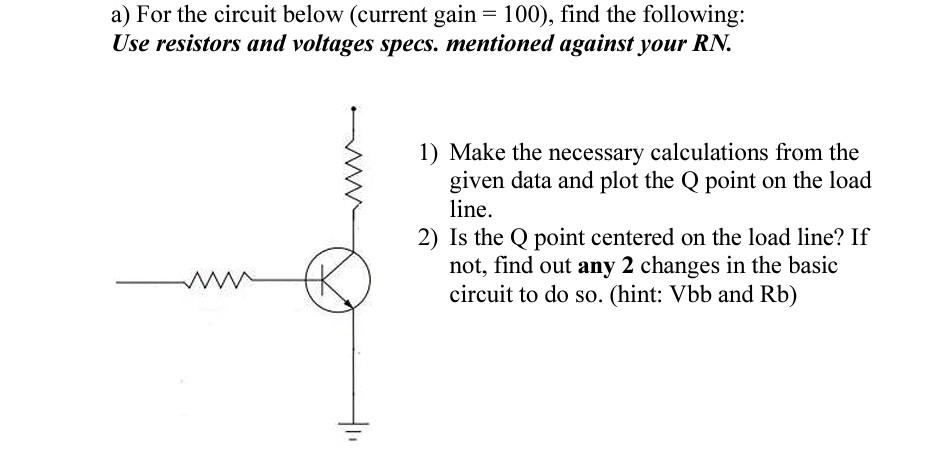 a) For the circuit below (current gain = 100), find the following:
Use resistors and voltages specs. mentioned against your RN.

1) Make the necessary calculations from the given data and plot the Q point on the load line.
2) Is the Q point centered on the load line? If not, find out any 2 changes in the basic circuit to do so. (hint: Vbb and Rb)